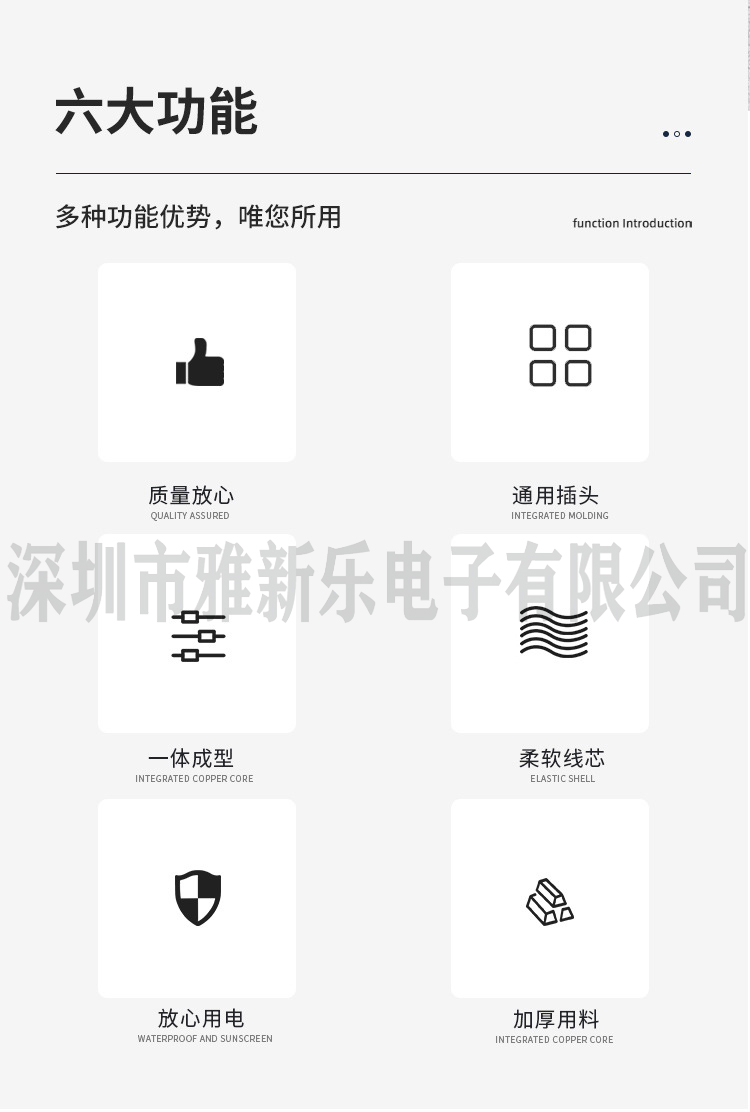 六大功能

多种功能优势，唯您所用

function Introduction

质量放心
QUALITY ASSURED

通用插头
INTEGRATED MOLDING

深圳市雅新乐电子有限公司

一体成型
INTEGRATED COPPER CORE

柔软线芯
ELASTIC SHELL

放心用电
WATERPROOF AND SUNSCREEN

加厚用料
INTEGRATED COPPER CORE